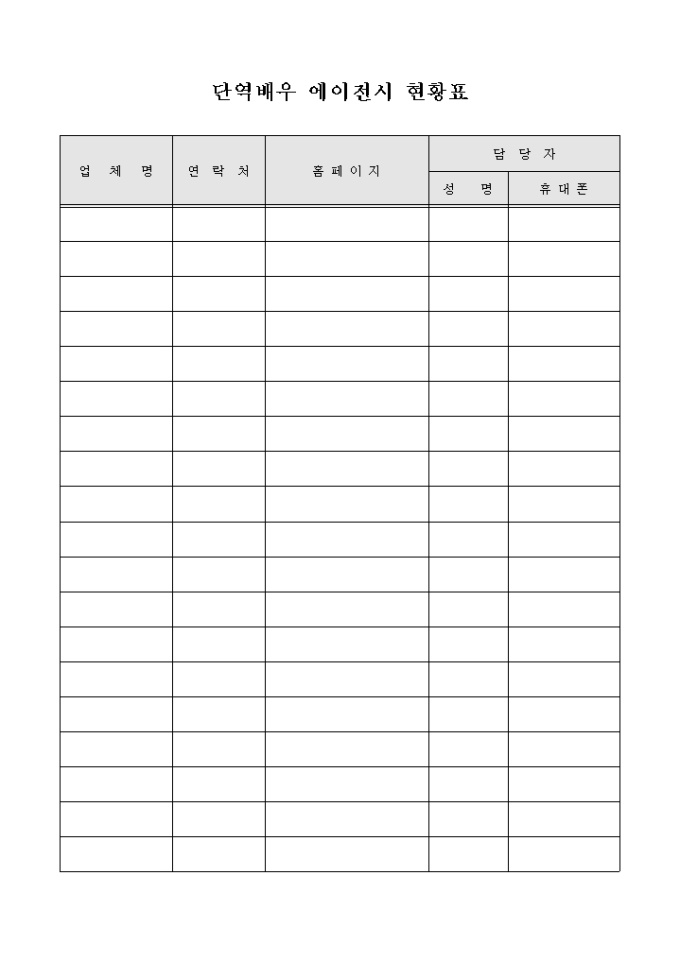 단역배우 에이전시 현황표

| 업 체 명 | 연 락 처 | 홈 페 이 지 | 담 당 자 | |
|---|---|---|---|---|
| | | | 성 명 | 휴 대 폰 |
| | | | | |
| | | | | |
| | | | | |
| | | | | |
| | | | | |
| | | | | |
| | | | | |
| | | | | |
| | | | | |
| | | | | |
| | | | | |
| | | | | |
| | | | | |
| | | | | |
| | | | | |
| | | | | |
| | | | | |
| | | | | |
| | | | | |